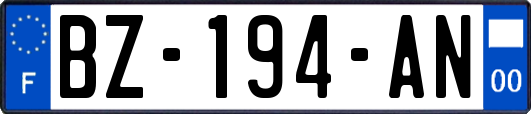 F
BZ-194-AN
00